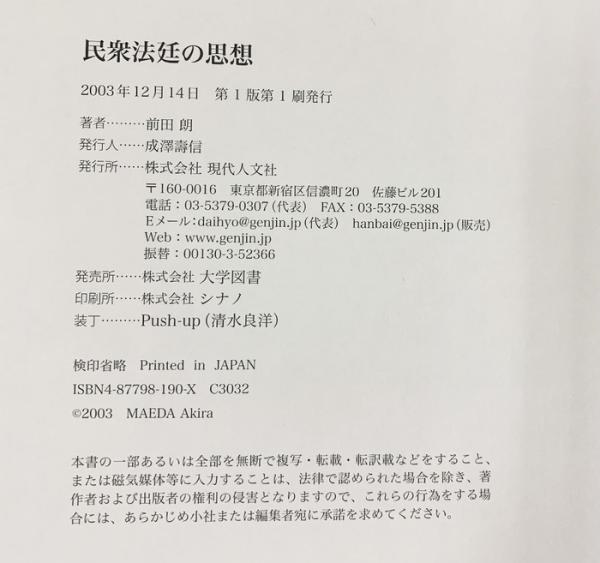 民衆法廷の思想

2003年12月14日　第1版第1刷発行

著者………前田 朗
発行人……成澤壽信
発行所……株式会社 現代人文社
〒160-0016　東京都新宿区信濃町20　佐藤ビル201
電話：03-5379-0307（代表）　FAX：03-5379-5388
Eメール：daihyo@genjin.jp（代表）　hanbai@genjin.jp（販売）
Web：www.genjin.jp
振替：00130-3-52366
発売所……株式会社 大学図書
印刷所……株式会社 シナノ
装丁………Push-up（清水良洋）

検印省略　Printed in JAPAN
ISBN4-87798-190-X　C3032
©2003　MAEDA Akira

本書の一部あるいは全部を無断で複写・転載・転訳載などをすること、または磁気媒体等に入力することは、法律で認められた場合を除き、著作者および出版者の権利の侵害となりますので、これらの行為をする場合には、あらかじめ小社または編集者宛に承諾を求めてください。